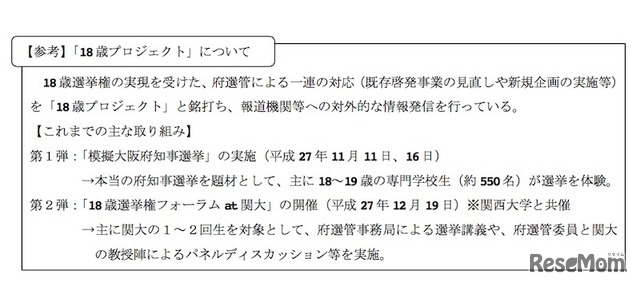 【参考】「18歳プロジェクト」について

18歳選挙権の実現を受けた、府選管による一連の対応（既存啓発事業の見直しや新規企画の実施等）を「18歳プロジェクト」と銘打ち、報道機関等への対外的な情報発信を行っている。

【これまでの主な取り組み】

第1弾：「模擬大阪府知事選挙」の実施（平成27年11月11日、16日）

→本当の府知事選挙を題材として、主に18～19歳の専門学校生（約550名）が選挙を体験。

第2弾：「18歳選挙権フォーラム at 関大」の開催（平成27年12月19日）※関西大学と共催

→主に関大の1～2回生を対象として、府選管事務局による選挙講義や、府選管委員と関大の教授陣によるパネルディスカッション等を実施。

リセマム
ReseMom